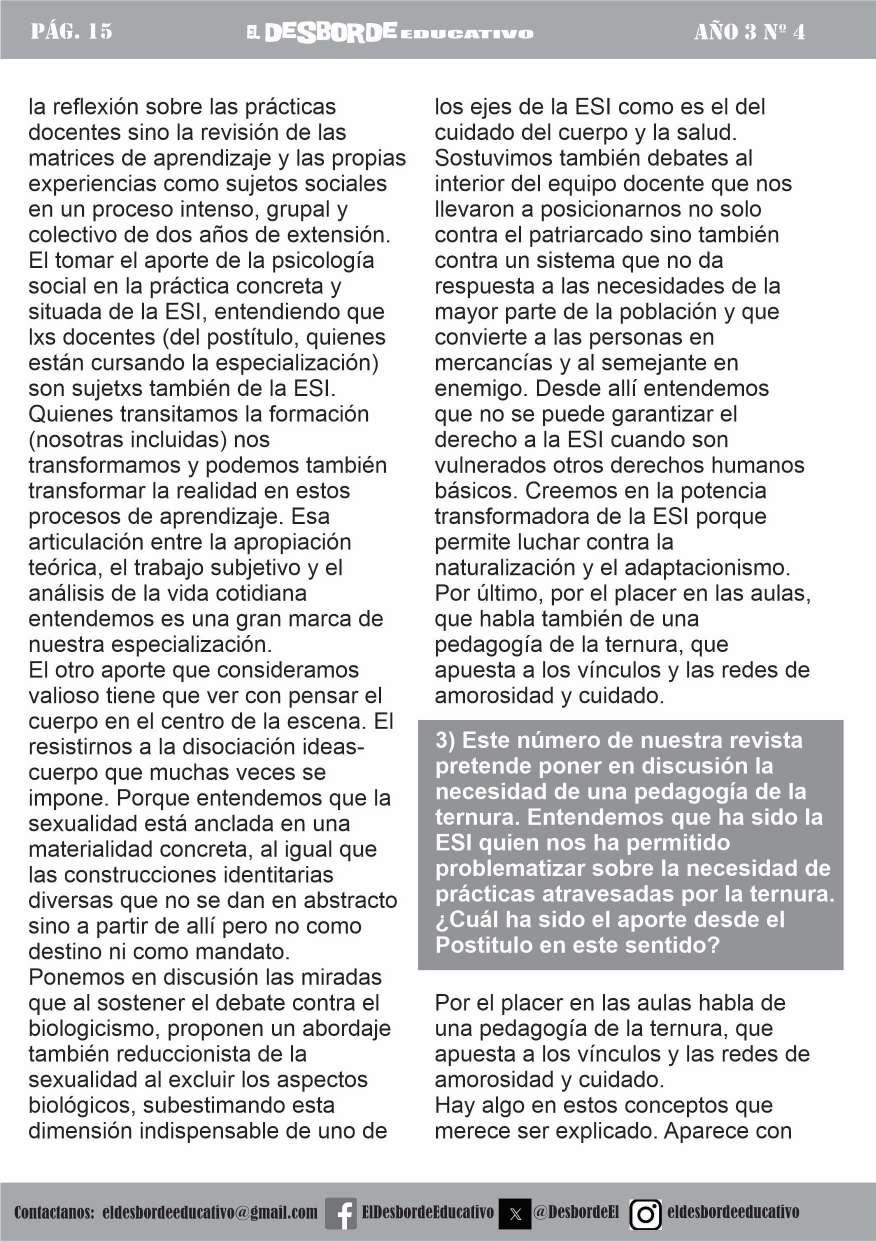 PÁG. 15 EL DESBORDE EDUCATIVO AÑO 3 Nº 4

la reflexión sobre las prácticas docentes sino la revisión de las matrices de aprendizaje y las propias experiencias como sujetos sociales en un proceso intenso, grupal y colectivo de dos años de extensión. El tomar el aporte de la psicología social en la práctica concreta y situada de la ESI, entendiendo que lxs docentes (del postítulo, quienes están cursando la especialización) son sujetxs también de la ESI. Quienes transitamos la formación (nosotras incluidas) nos transformamos y podemos también transformar la realidad en estos procesos de aprendizaje. Esa articulación entre la apropiación teórica, el trabajo subjetivo y el análisis de la vida cotidiana entendemos es una gran marca de nuestra especialización.
El otro aporte que consideramos valioso tiene que ver con pensar el cuerpo en el centro de la escena. El resistirnos a la disociación ideas-cuerpo que muchas veces se impone. Porque entendemos que la sexualidad está anclada en una materialidad concreta, al igual que las construcciones identitarias diversas que no se dan en abstracto sino a partir de allí pero no como destino ni como mandato.
Ponemos en discusión las miradas que al sostener el debate contra el biologicismo, proponen un abordaje también reduccionista de la sexualidad al excluir los aspectos biológicos, subestimando esta dimensión indispensable de uno de los ejes de la ESI como es el del cuidado del cuerpo y la salud. Sostuvimos también debates al interior del equipo docente que nos llevaron a posicionarnos no solo contra el patriarcado sino también contra un sistema que no da respuesta a las necesidades de la mayor parte de la población y que convierte a las personas en mercancías y al semejante en enemigo. Desde allí entendemos que no se puede garantizar el derecho a la ESI cuando son vulnerados otros derechos humanos básicos. Creemos en la potencia transformadora de la ESI porque permite luchar contra la naturalización y el adaptacionismo. Por último, por el placer en las aulas, que habla también de una pedagogía de la ternura, que apuesta a los vínculos y las redes de amorosidad y cuidado.

3) Este número de nuestra revista pretende poner en discusión la necesidad de una pedagogía de la ternura. Entendemos que ha sido la ESI quien nos ha permitido problematizar sobre la necesidad de prácticas atravesadas por la ternura. ¿Cuál ha sido el aporte desde el Postitulo en este sentido?

Por el placer en las aulas habla de una pedagogía de la ternura, que apuesta a los vínculos y las redes de amorosidad y cuidado.
Hay algo en estos conceptos que merece ser explicado. Aparece con

Contactanos: eldesbordeeducativo@gmail.com ElDesbordeEducativo @DesbordeEl eldesbordeeducativo